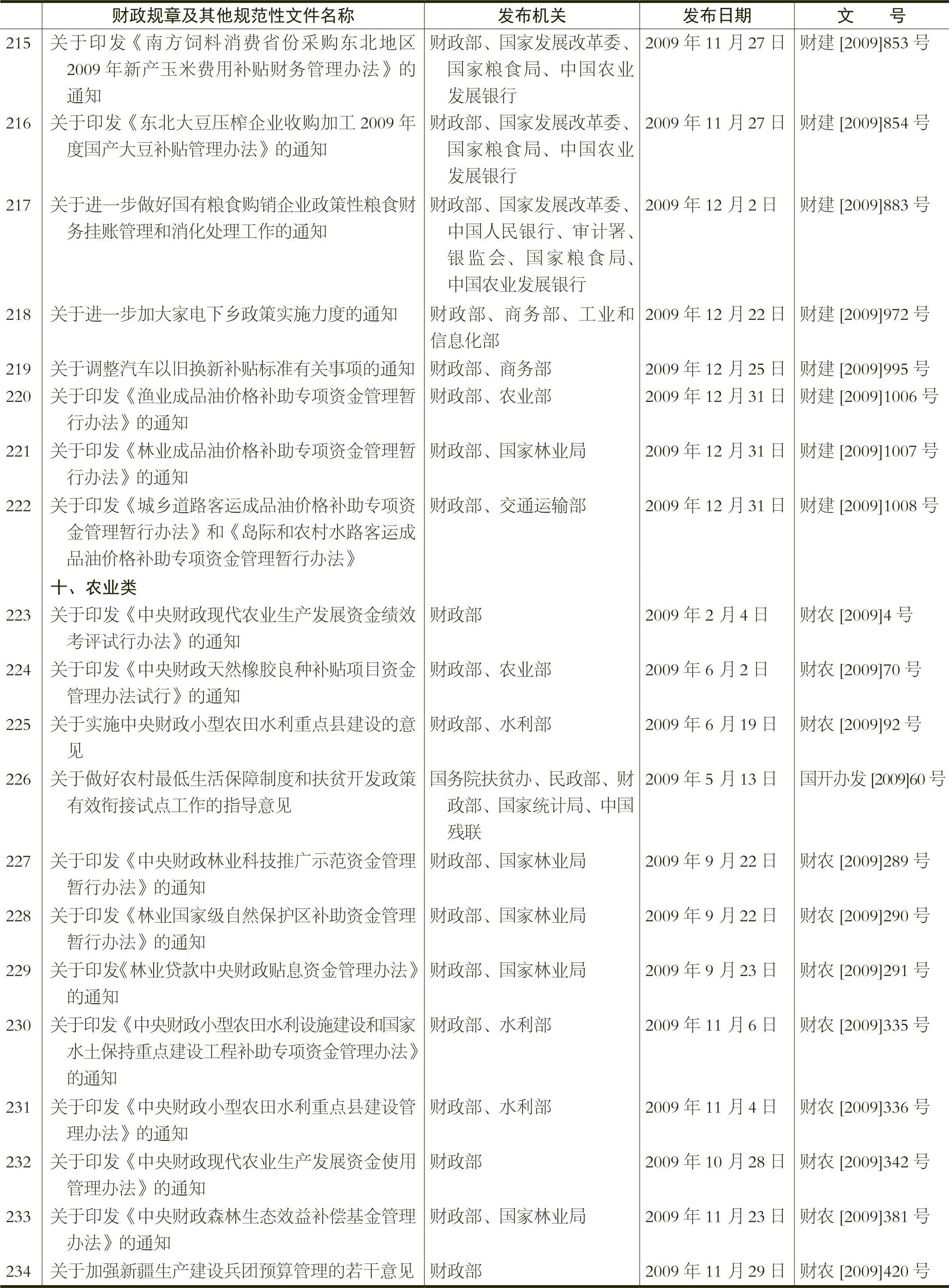 |  | 财政规章及其他规范性文件名称 | 发布机关 | 发布日期 | 文　　号 |
|---|---|---|---|---|
| 215 | 关于印发《南方饲料消费省份采购东北地区2009年新产玉米费用补贴财务管理办法》的通知 | 财政部、国家发展改革委、国家粮食局、中国农业发展银行 | 2009年11月27日 | 财建[2009]853号 |
| 216 | 关于印发《东北大豆压榨企业收购加工2009年度国产大豆补贴管理办法》的通知 | 财政部、国家发展改革委、国家粮食局、中国农业发展银行 | 2009年11月27日 | 财建[2009]854号 |
| 217 | 关于进一步做好国有粮食购销企业政策性粮食财务挂账管理和消化处理工作的通知 | 财政部、国家发展改革委、中国人民银行、审计署、银监会、国家粮食局、中国农业发展银行 | 2009年12月2日 | 财建[2009]883号 |
| 218 | 关于进一步加大家电下乡政策实施力度的通知 | 财政部、商务部、工业和信息化部 | 2009年12月22日 | 财建[2009]972号 |
| 219 | 关于调整汽车以旧换新补贴标准有关事项的通知 | 财政部、商务部 | 2009年12月25日 | 财建[2009]995号 |
| 220 | 关于印发《渔业成品油价格补助专项资金管理暂行办法》的通知 | 财政部、农业部 | 2009年12月31日 | 财建[2009]1006号 |
| 221 | 关于印发《林业成品油价格补助专项资金管理暂行办法》的通知 | 财政部、国家林业局 | 2009年12月31日 | 财建[2009]1007号 |
| 222 | 关于印发《城乡道路客运成品油价格补助专项资金管理暂行办法》和《岛际和农村水路客运成品油价格补助专项资金管理暂行办法》 | 财政部、交通运输部 | 2009年12月31日 | 财建[2009]1008号 |
|  | 十、农业类 |  |  |  |
| 223 | 关于印发《中央财政现代农业生产发展资金绩效考评试行办法》的通知 | 财政部 | 2009年2月4日 | 财农[2009]4号 |
| 224 | 关于印发《中央财政天然橡胶良种补贴项目资金管理办法试行》的通知 | 财政部、农业部 | 2009年6月2日 | 财农[2009]70号 |
| 225 | 关于实施中央财政小型农田水利重点县建设的意见 | 财政部、水利部 | 2009年6月19日 | 财农[2009]92号 |
| 226 | 关于做好农村最低生活保障制度和扶贫开发政策有效衔接试点工作的指导意见 | 国务院扶贫办、民政部、财政部、国家统计局、中国残联 | 2009年5月13日 | 国开办发[2009]60号 |
| 227 | 关于印发《中央财政林业科技推广示范资金管理暂行办法》的通知 | 财政部、国家林业局 | 2009年9月22日 | 财农[2009]289号 |
| 228 | 关于印发《林业国家级自然保护区补助资金管理暂行办法》的通知 | 财政部、国家林业局 | 2009年9月22日 | 财农[2009]290号 |
| 229 | 关于印发《林业贷款中央财政贴息资金管理办法》的通知 | 财政部、国家林业局 | 2009年9月23日 | 财农[2009]291号 |
| 230 | 关于印发《中央财政小型农田水利设施建设和国家水土保持重点建设工程补助专项资金管理办法》的通知 | 财政部、水利部 | 2009年11月6日 | 财农[2009]335号 |
| 231 | 关于印发《中央财政小型农田水利重点县建设管理办法》的通知 | 财政部、水利部 | 2009年11月4日 | 财农[2009]336号 |
| 232 | 关于印发《中央财政现代农业生产发展资金使用管理办法》的通知 | 财政部 | 2009年10月28日 | 财农[2009]342号 |
| 233 | 关于印发《中央财政森林生态效益补偿基金管理办法》的通知 | 财政部、国家林业局 | 2009年11月23日 | 财农[2009]381号 |
| 234 | 关于加强新疆生产建设兵团预算管理的若干意见 | 财政部 | 2009年11月29日 | 财农[2009]420号 |